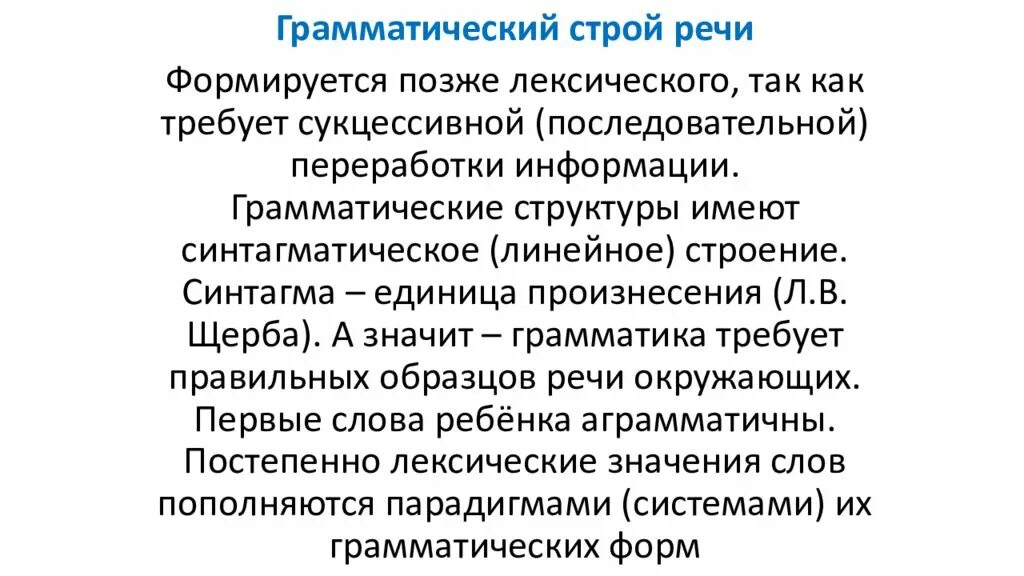 Грамматический строй речи

Формируется позже лексического, так как требует сукцессивной (последовательной) переработки информации. Грамматические структуры имеют синтагматическое (линейное) строение. Синтагма – единица произнесения (Л.В. Щерба). А значит – грамматика требует правильных образцов речи окружающих. Первые слова ребёнка аграмматичны. Постепенно лексические значения слов пополняются парадигмами (системами) их грамматических форм